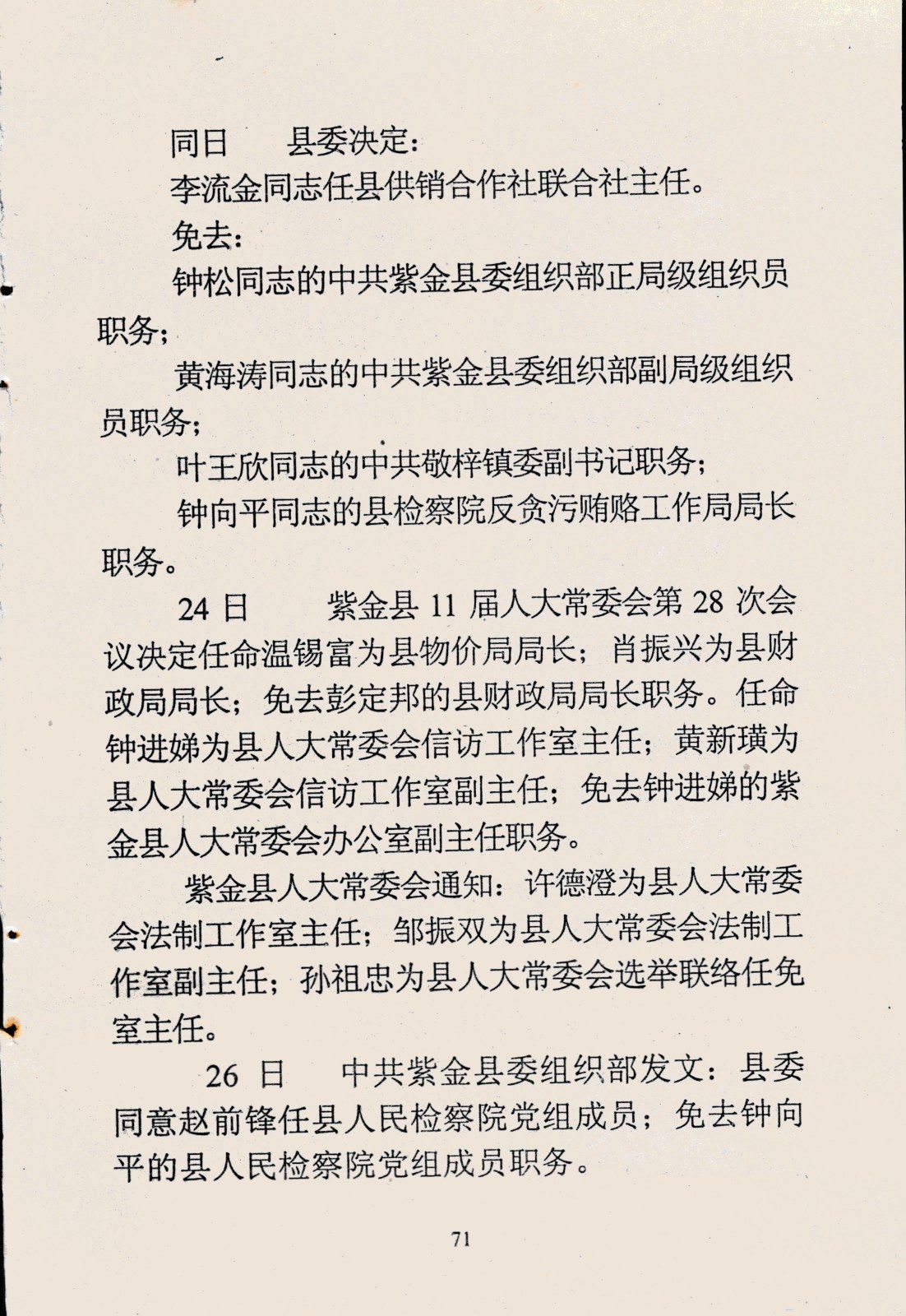 同日　县委决定：

李流金同志任县供销合作社联合社主任。

免去：

钟松同志的中共紫金县委组织部正局级组织员职务；

黄海涛同志的中共紫金县委组织部副局级组织员职务；

叶王欣同志的中共敬梓镇委副书记职务；

钟向平同志的县检察院反贪污贿赂工作局局长职务。

24 日　紫金县 11 届人大常委会第 28 次会议决定任命温锡富为县物价局局长；肖振兴为县财政局局长；免去彭定邦的县财政局局长职务。任命钟进娣为县人大常委会信访工作室主任；黄新璜为县人大常委会信访工作室副主任；免去钟进娣的紫金县人大常委会办公室副主任职务。

紫金县人大常委会通知：许德澄为县人大常委会法制工作室主任；邹振双为县人大常委会法制工作室副主任；孙祖忠为县人大常委会选举联络任免室主任。

26 日　中共紫金县委组织部发文：县委同意赵前锋任县人民检察院党组成员；免去钟向平的县人民检察院党组成员职务。

71